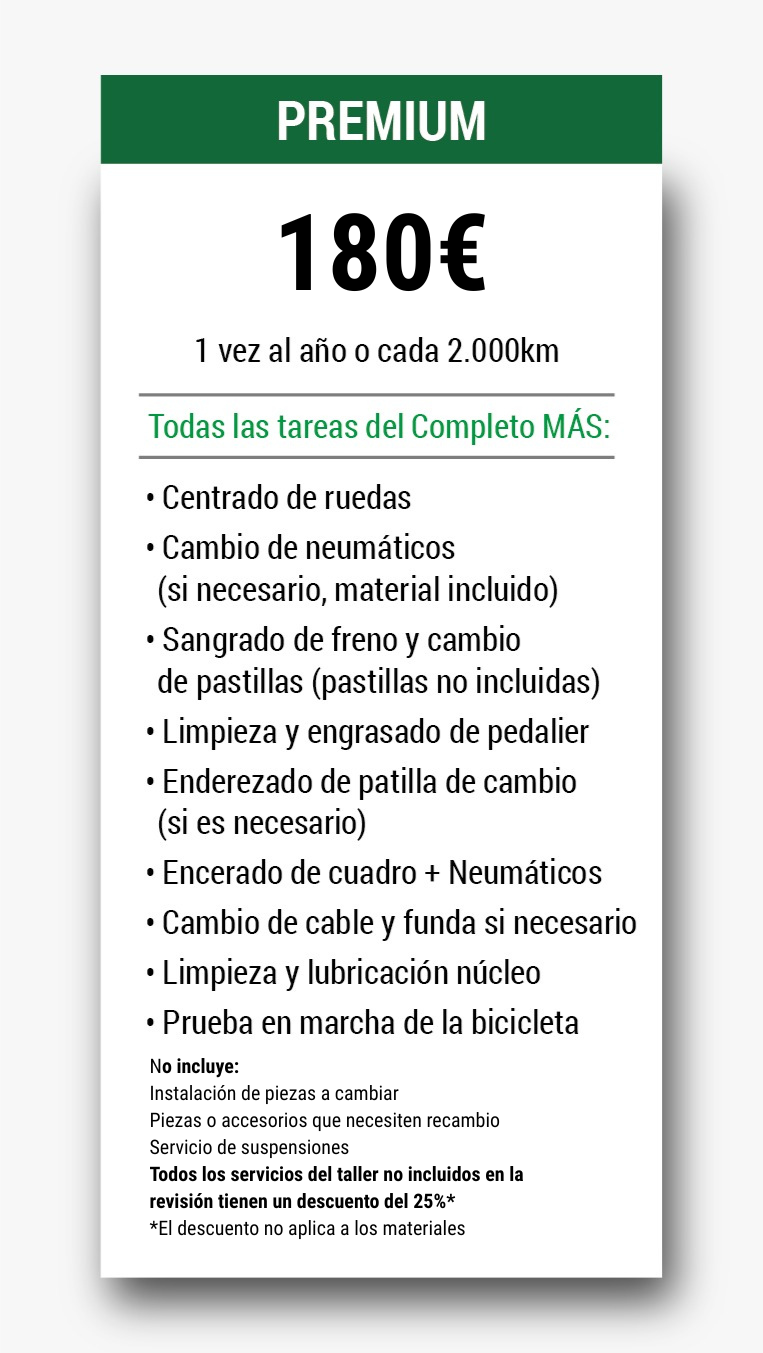 PREMIUM

180€

1 vez al año o cada 2.000km

Todas las tareas del Completo MÁS:

• Centrado de ruedas
• Cambio de neumáticos (si necesario, material incluido)
• Sangrado de freno y cambio de pastillas (pastillas no incluidas)
• Limpieza y engrasado de pedalier
• Enderezado de patilla de cambio (si es necesario)
• Encerado de cuadro + Neumáticos
• Cambio de cable y funda si necesario
• Limpieza y lubricación núcleo
• Prueba en marcha de la bicicleta

No incluye:
Instalación de piezas a cambiar
Piezas o accesorios que necesiten recambio
Servicio de suspensiones
Todos los servicios del taller no incluidos en la revisión tienen un descuento del 25%*
*El descuento no aplica a los materiales